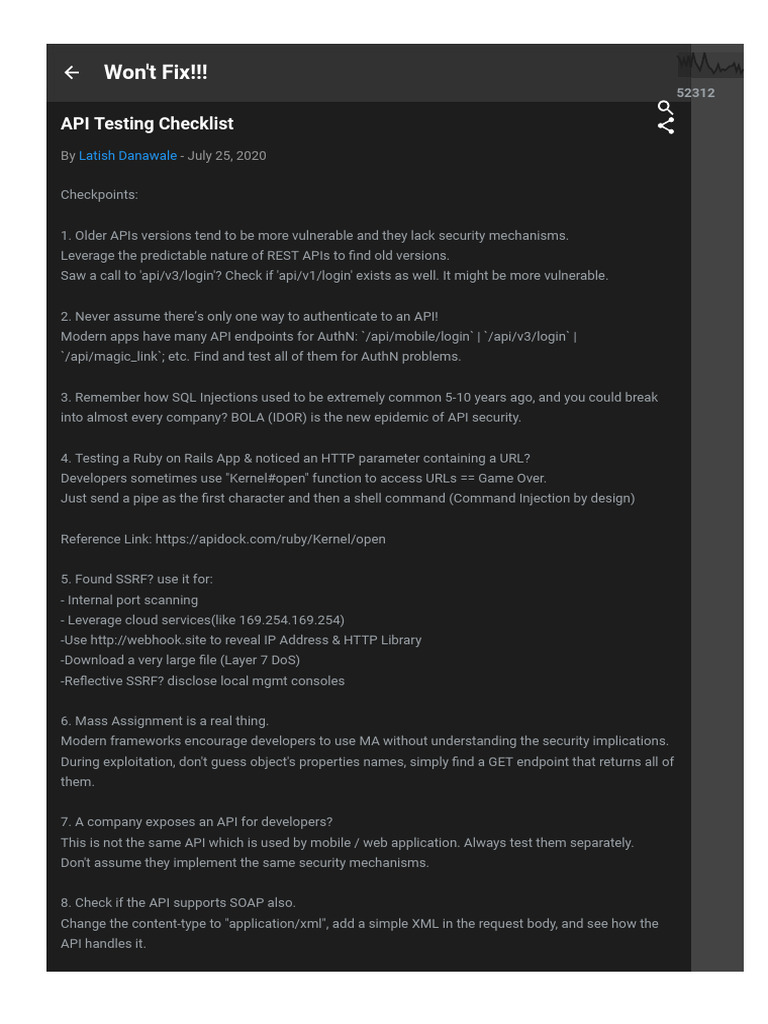 Won't Fix!!!

52312

API Testing Checklist

By Latish Danawale - July 25, 2020

Checkpoints:

1. Older APIs versions tend to be more vulnerable and they lack security mechanisms.
Leverage the predictable nature of REST APIs to find old versions.
Saw a call to 'api/v3/login'? Check if 'api/v1/login' exists as well. It might be more vulnerable.

2. Never assume there's only one way to authenticate to an API!
Modern apps have many API endpoints for AuthN: `/api/mobile/login` | `/api/v3/login` | `/api/magic_link`; etc. Find and test all of them for AuthN problems.

3. Remember how SQL Injections used to be extremely common 5-10 years ago, and you could break into almost every company? BOLA (IDOR) is the new epidemic of API security.

4. Testing a Ruby on Rails App & noticed an HTTP parameter containing a URL?
Developers sometimes use "Kernel#open" function to access URLs == Game Over.
Just send a pipe as the first character and then a shell command (Command Injection by design)

Reference Link: https://apidock.com/ruby/Kernel/open

5. Found SSRF? use it for:
- Internal port scanning
- Leverage cloud services(like 169.254.169.254)
-Use http://webhook.site to reveal IP Address & HTTP Library
-Download a very large file (Layer 7 DoS)
-Reflective SSRF? disclose local mgmt consoles

6. Mass Assignment is a real thing.
Modern frameworks encourage developers to use MA without understanding the security implications.
During exploitation, don't guess object's properties names, simply find a GET endpoint that returns all of them.

7. A company exposes an API for developers?
This is not the same API which is used by mobile / web application. Always test them separately.
Don't assume they implement the same security mechanisms.

8. Check if the API supports SOAP also.
Change the content-type to "application/xml", add a simple XML in the request body, and see how the API handles it.